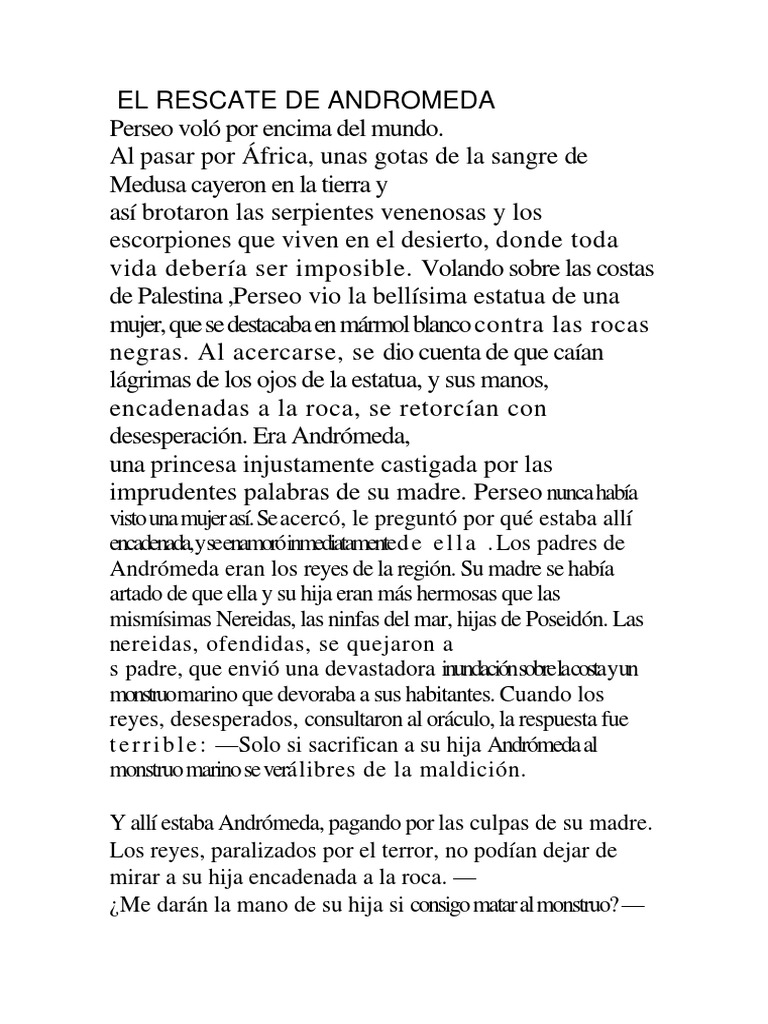 EL RESCATE DE ANDROMEDA

Perseo voló por encima del mundo.
Al pasar por África, unas gotas de la sangre de Medusa cayeron en la tierra y
así brotaron las serpientes venenosas y los escorpiones que viven en el desierto, donde toda vida debería ser imposible. Volando sobre las costas de Palestina ,Perseo vio la bellísima estatua de una mujer, que se destacaba en mármol blanco contra las rocas negras. Al acercarse, se dio cuenta de que caían lágrimas de los ojos de la estatua, y sus manos, encadenadas a la roca, se retorcían con desesperación. Era Andrómeda,
una princesa injustamente castigada por las imprudentes palabras de su madre. Perseo nunca había visto una mujer así. Se acercó, le preguntó por qué estaba allí encadenada, y se enamoró inmediatamente de ella .Los padres de Andrómeda eran los reyes de la región. Su madre se había artado de que ella y su hija eran más hermosas que las mismísimas Nereidas, las ninfas del mar, hijas de Poseidón. Las nereidas, ofendidas, se quejaron a
s padre, que envió una devastadora inundación sobre la costa y un monstruo marino que devoraba a sus habitantes. Cuando los reyes, desesperados, consultaron al oráculo, la respuesta fue terrible: —Solo si sacrifican a su hija Andrómeda al monstruo marino se verá libres de la maldición.

Y allí estaba Andrómeda, pagando por las culpas de su madre. Los reyes, paralizados por el terror, no podían dejar de mirar a su hija encadenada a la roca. —
¿Me darán la mano de su hija si consigo matar al monstruo? —